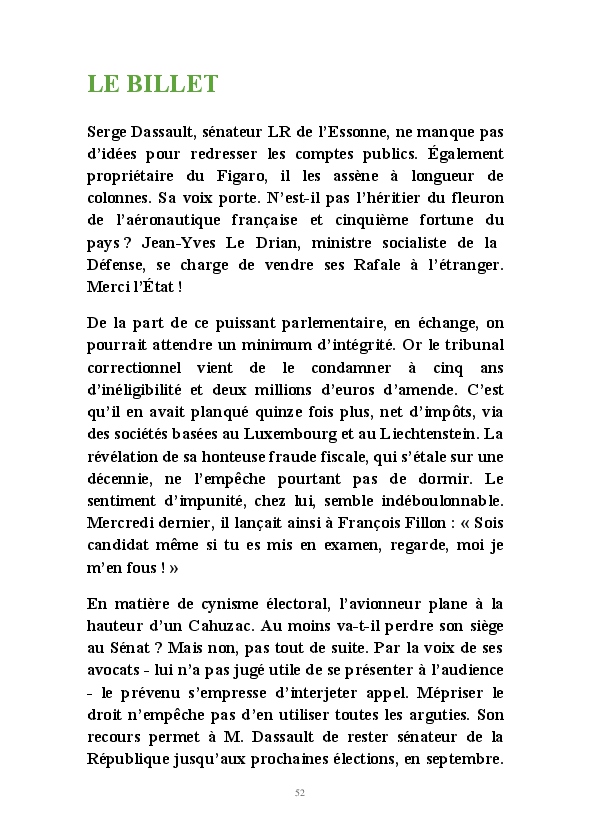 LE BILLET

Serge Dassault, sénateur LR de l'Essonne, ne manque pas d'idées pour redresser les comptes publics. Également propriétaire du Figaro, il les assène à longueur de colonnes. Sa voix porte. N'est-il pas l'héritier du fleuron de l'aéronautique française et cinquième fortune du pays ? Jean-Yves Le Drian, ministre socialiste de la Défense, se charge de vendre ses Rafale à l'étranger. Merci l'État !

De la part de ce puissant parlementaire, en échange, on pourrait attendre un minimum d'intégrité. Or le tribunal correctionnel vient de le condamner à cinq ans d'inéligibilité et deux millions d'euros d'amende. C'est qu'il en avait planqué quinze fois plus, net d'impôts, via des sociétés basées au Luxembourg et au Liechtenstein. La révélation de sa honteuse fraude fiscale, qui s'étale sur une décennie, ne l'empêche pourtant pas de dormir. Le sentiment d'impunité, chez lui, semble indéboulonnable. Mercredi dernier, il lançait ainsi à François Fillon : « Sois candidat même si tu es mis en examen, regarde, moi je m'en fous ! »

En matière de cynisme électoral, l'avionneur plane à la hauteur d'un Cahuzac. Au moins va-t-il perdre son siège au Sénat ? Mais non, pas tout de suite. Par la voix de ses avocats - lui n'a pas jugé utile de se présenter à l'audience - le prévenu s'empresse d'interjeter appel. Mépriser le droit n'empêche pas d'en utiliser toutes les arguties. Son recours permet à M. Dassault de rester sénateur de la République jusqu'aux prochaines élections, en septembre.

52